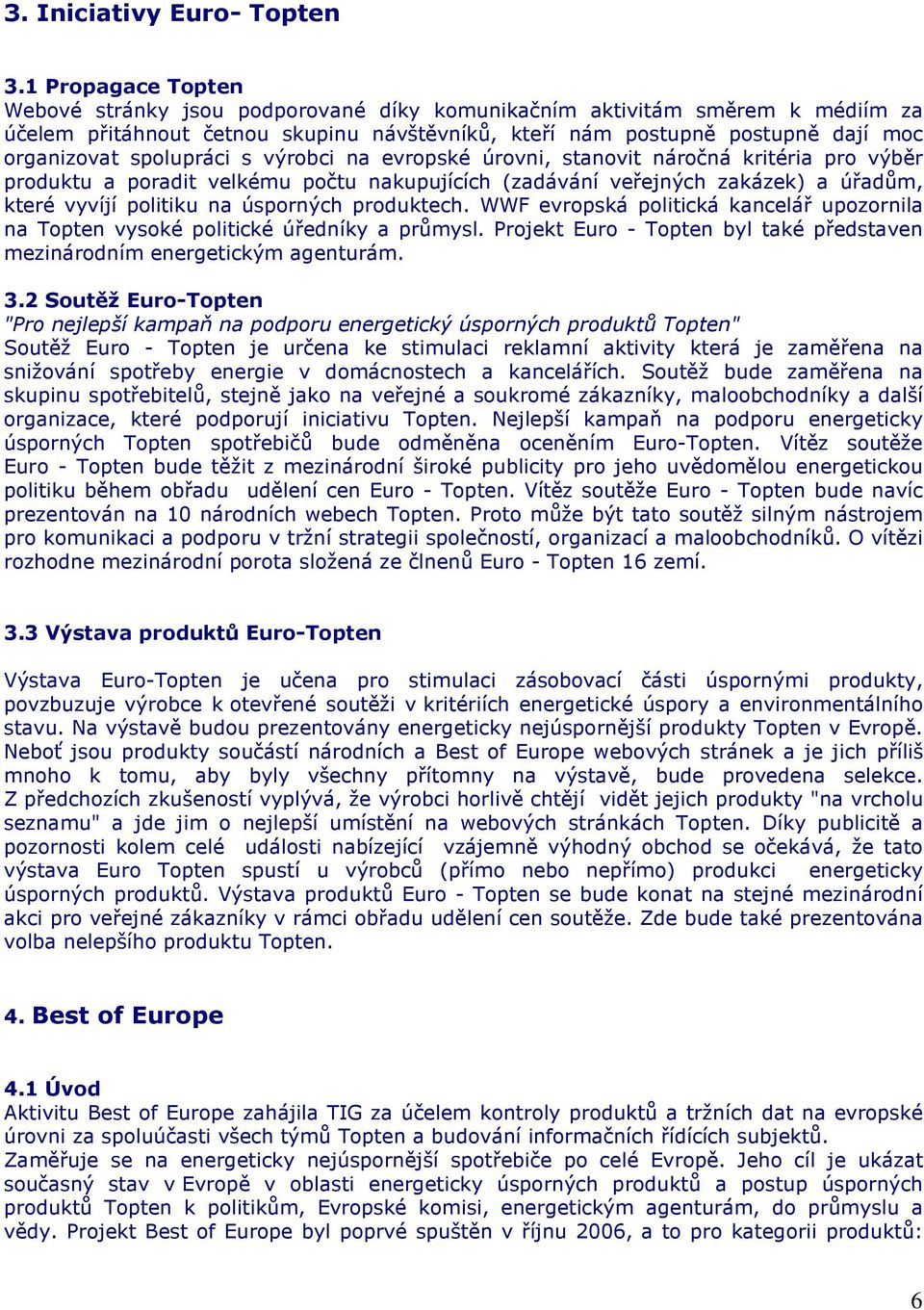 3. Iniciativy Euro- Topten

3.1 Propagace Topten
Webové stránky jsou podporované díky komunikačním aktivitám směrem k médiím za účelem přitáhnout četnou skupinu návštěvníků, kteří nám postupně postupně dají moc organizovat spolupráci s výrobci na evropské úrovni, stanovit náročná kritéria pro výběr produktu a poradit velkému počtu nakupujících (zadávání veřejných zakázek) a úřadům, které vyvíjí politiku na úsporných produktech. WWF evropská politická kancelář upozornila na Topten vysoké politické úředníky a průmysl. Projekt Euro - Topten byl také představen mezinárodním energetickým agenturám.

3.2 Soutěž Euro-Topten
"Pro nejlepší kampaň na podporu energetický úsporných produktů Topten"
Soutěž Euro - Topten je určena ke stimulaci reklamní aktivity která je zaměřena na snižování spotřeby energie v domácnostech a kancelářích. Soutěž bude zaměřena na skupinu spotřebitelů, stejně jako na veřejné a soukromé zákazníky, maloobchodníky a další organizace, které podporují iniciativu Topten. Nejlepší kampaň na podporu energeticky úsporných Topten spotřebičů bude odměněna oceněním Euro-Topten. Vítěz soutěže Euro - Topten bude těžit z mezinárodní široké publicity pro jeho uvědomělou energetickou politiku během obřadu udělení cen Euro - Topten. Vítěz soutěže Euro - Topten bude navíc prezentován na 10 národních webech Topten. Proto může být tato soutěž silným nástrojem pro komunikaci a podporu v tržní strategii společností, organizací a maloobchodníků. O vítězi rozhodne mezinárodní porota složená ze členů Euro - Topten 16 zemí.

3.3 Výstava produktů Euro-Topten

Výstava Euro-Topten je učena pro stimulaci zásobovací části úspornými produkty, povzbuzuje výrobce k otevřené soutěži v kritériích energetické úspory a environmentálního stavu. Na výstavě budou prezentovány energeticky nejúspornější produkty Topten v Evropě. Neboť jsou produkty součástí národních a Best of Europe webových stránek a je jich příliš mnoho k tomu, aby byly všechny přítomny na výstavě, bude provedena selekce. Z předchozích zkušeností vyplývá, že výrobci horlivě chtějí vidět jejich produkty "na vrcholu seznamu" a jde jim o nejlepší umístění na webových stránkách Topten. Díky publicitě a pozornosti kolem celé události nabízející vzájemně výhodný obchod se očekává, že tato výstava Euro Topten spustí u výrobců (přímo nebo nepřímo) produkci energeticky úsporných produktů. Výstava produktů Euro - Topten se bude konat na stejné mezinárodní akci pro veřejné zákazníky v rámci obřadu udělení cen soutěže. Zde bude také prezentována volba nelepšího produktu Topten.

4. Best of Europe

4.1 Úvod
Aktivitu Best of Europe zahájila TIG za účelem kontroly produktů a tržních dat na evropské úrovni za spoluúčasti všech týmů Topten a budování informačních řídících subjektů.
Zaměřuje se na energeticky nejúspornější spotřebiče po celé Evropě. Jeho cíl je ukázat současný stav v Evropě v oblasti energeticky úsporných produktů a postup úsporných produktů Topten k politikům, Evropské komisi, energetickým agenturám, do průmyslu a vědy. Projekt Best of Europe byl poprvé spuštěn v říjnu 2006, a to pro kategorii produktů:

6